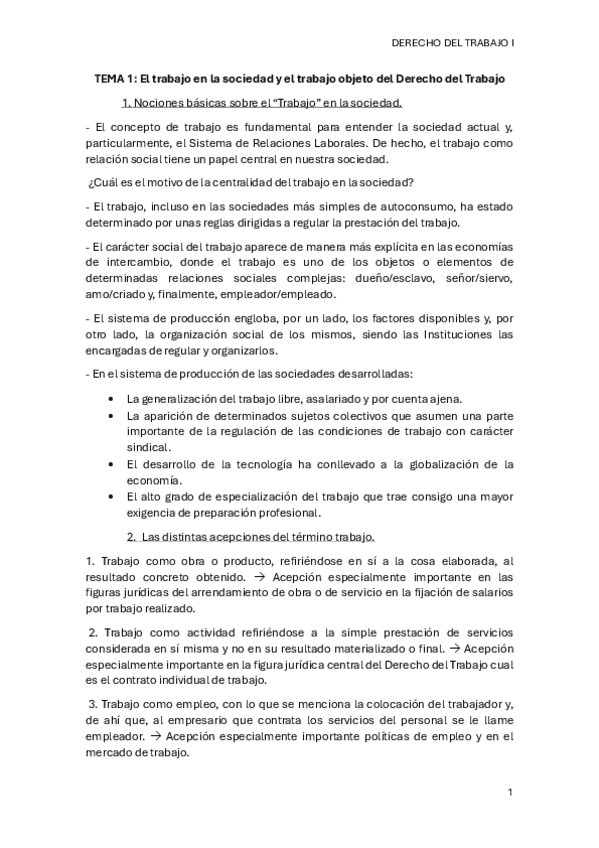 DERECHO DEL TRABAJO I

TEMA 1: El trabajo en la sociedad y el trabajo objeto del Derecho del Trabajo

1. Nociones básicas sobre el "Trabajo" en la sociedad.

- El concepto de trabajo es fundamental para entender la sociedad actual y, particularmente, el Sistema de Relaciones Laborales. De hecho, el trabajo como relación social tiene un papel central en nuestra sociedad.

¿Cuál es el motivo de la centralidad del trabajo en la sociedad?

- El trabajo, incluso en las sociedades más simples de autoconsumo, ha estado determinado por unas reglas dirigidas a regular la prestación del trabajo.

- El carácter social del trabajo aparece de manera más explícita en las economías de intercambio, donde el trabajo es uno de los objetos o elementos de determinadas relaciones sociales complejas: dueño/esclavo, señor/siervo, amo/criado y, finalmente, empleador/empleado.

- El sistema de producción engloba, por un lado, los factores disponibles y, por otro lado, la organización social de los mismos, siendo las Instituciones las encargadas de regular y organizarlos.

- En el sistema de producción de las sociedades desarrolladas:

• La generalización del trabajo libre, asalariado y por cuenta ajena.
• La aparición de determinados sujetos colectivos que asumen una parte importante de la regulación de las condiciones de trabajo con carácter sindical.
• El desarrollo de la tecnología ha conllevado a la globalización de la economía.
• El alto grado de especialización del trabajo que trae consigo una mayor exigencia de preparación profesional.

2. Las distintas acepciones del término trabajo.

1. Trabajo como obra o producto, refiriéndose en sí a la cosa elaborada, al resultado concreto obtenido. → Acepción especialmente importante en las figuras jurídicas del arrendamiento de obra o de servicio en la fijación de salarios por trabajo realizado.

2. Trabajo como actividad refiriéndose a la simple prestación de servicios considerada en sí misma y no en su resultado materializado o final. → Acepción especialmente importante en la figura jurídica central del Derecho del Trabajo cual es el contrato individual de trabajo.

3. Trabajo como empleo, con lo que se menciona la colocación del trabajador y, de ahí que, al empresario que contrata los servicios del personal se le llame empleador. → Acepción especialmente importante políticas de empleo y en el mercado de trabajo.

1